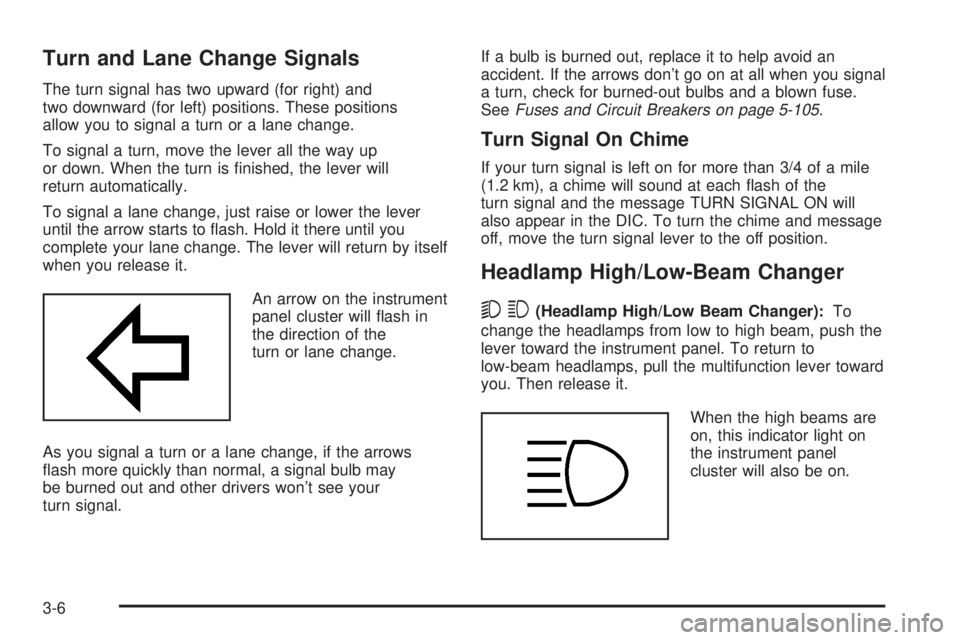 Turn and Lane Change Signals

The turn signal has two upward (for right) and two downward (for left) positions. These positions allow you to signal a turn or a lane change.

To signal a turn, move the lever all the way up or down. When the turn is finished, the lever will return automatically.

To signal a lane change, just raise or lower the lever until the arrow starts to flash. Hold it there until you complete your lane change. The lever will return by itself when you release it.

An arrow on the instrument panel cluster will flash in the direction of the turn or lane change.

As you signal a turn or a lane change, if the arrows flash more quickly than normal, a signal bulb may be burned out and other drivers won't see your turn signal.

If a bulb is burned out, replace it to help avoid an accident. If the arrows don't go on at all when you signal a turn, check for burned-out bulbs and a blown fuse. See Fuses and Circuit Breakers on page 5-105.

Turn Signal On Chime

If your turn signal is left on for more than 3/4 of a mile (1.2 km), a chime will sound at each flash of the turn signal and the message TURN SIGNAL ON will also appear in the DIC. To turn the chime and message off, move the turn signal lever to the off position.

Headlamp High/Low-Beam Changer

(Headlamp High/Low Beam Changer): To change the headlamps from low to high beam, push the lever toward the instrument panel. To return to low-beam headlamps, pull the multifunction lever toward you. Then release it.

When the high beams are on, this indicator light on the instrument panel cluster will also be on.

3-6

carmanualsonline.info